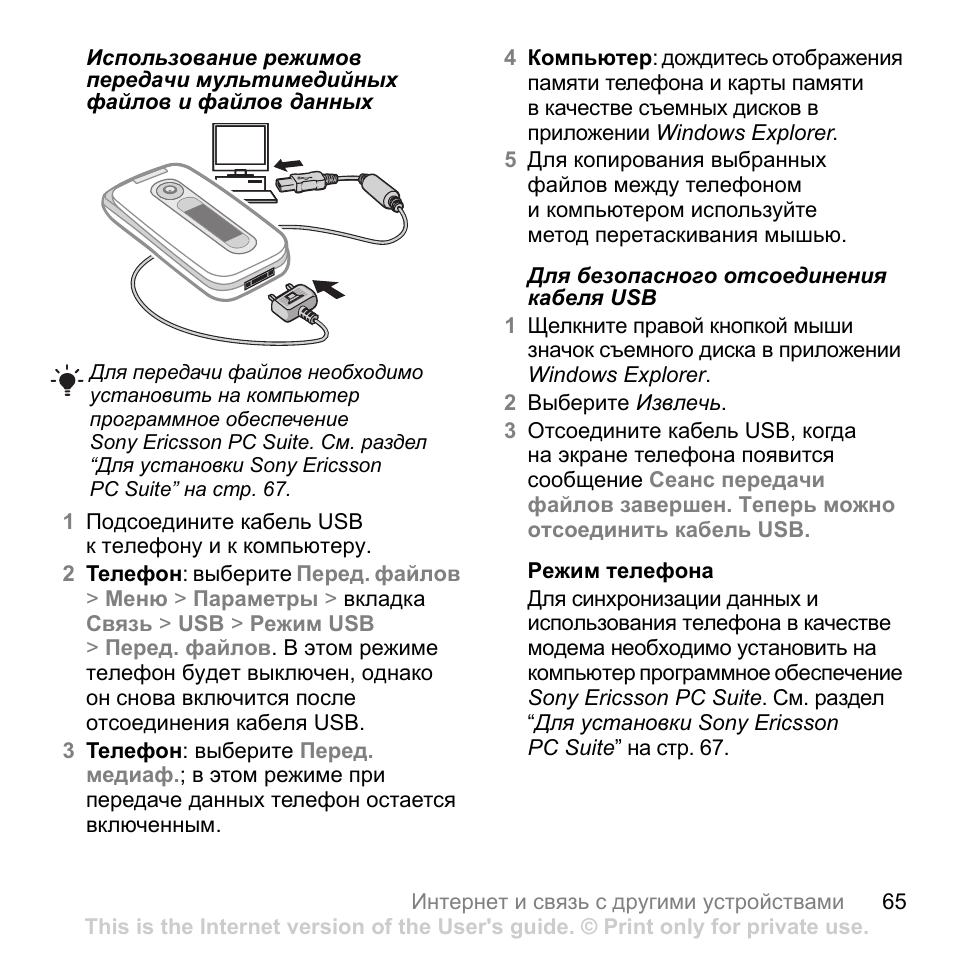 Использование режимов передачи мультимедийных файлов и файлов данных

Для передачи файлов необходимо установить на компьютер программное обеспечение Sony Ericsson PC Suite. См. раздел “Для установки Sony Ericsson PC Suite” на стр. 67.

1 Подсоедините кабель USB к телефону и к компьютеру.

2 Телефон: выберите Перед. файлов > Меню > Параметры > вкладка Связь > USB > Режим USB > Перед. файлов. В этом режиме телефон будет выключен, однако он снова включится после отсоединения кабеля USB.

3 Телефон: выберите Перед. медиаф.; в этом режиме при передаче данных телефон остается включенным.

4 Компьютер: дождитесь отображения памяти телефона и карты памяти в качестве съемных дисков в приложении Windows Explorer.

5 Для копирования выбранных файлов между телефоном и компьютером используйте метод перетаскивания мышью.

Для безопасного отсоединения кабеля USB

1 Щелкните правой кнопкой мыши значок съемного диска в приложении Windows Explorer.

2 Выберите Извлечь.

3 Отсоедините кабель USB, когда на экране телефона появится сообщение Сеанс передачи файлов завершен. Теперь можно отсоединить кабель USB.

Режим телефона

Для синхронизации данных и использования телефона в качестве модема необходимо установить на компьютер программное обеспечение Sony Ericsson PC Suite. См. раздел “Для установки Sony Ericsson PC Suite” на стр. 67.

Интернет и связь с другими устройствами 65

This is the Internet version of the User's guide. © Print only for private use.